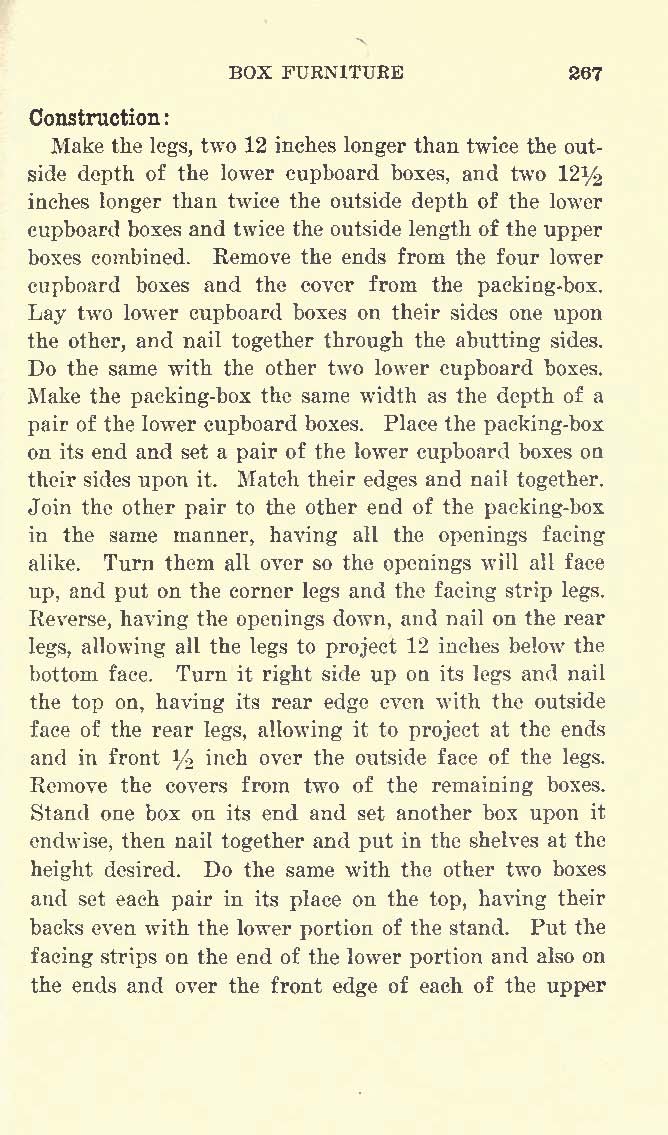 BOX FURNITURE 267

Construction:

Make the legs, two 12 inches longer than twice the outside depth of the lower cupboard boxes, and two $12\frac{1}{2}$ inches longer than twice the outside depth of the lower cupboard boxes and twice the outside length of the upper boxes combined. Remove the ends from the four lower cupboard boxes and the cover from the packing-box. Lay two lower cupboard boxes on their sides one upon the other, and nail together through the abutting sides. Do the same with the other two lower cupboard boxes. Make the packing-box the same width as the depth of a pair of the lower cupboard boxes. Place the packing-box on its end and set a pair of the lower cupboard boxes on their sides upon it. Match their edges and nail together. Join the other pair to the other end of the packing-box in the same manner, having all the openings facing alike. Turn them all over so the openings will all face up, and put on the corner legs and the facing strip legs. Reverse, having the openings down, and nail on the rear legs, allowing all the legs to project 12 inches below the bottom face. Turn it right side up on its legs and nail the top on, having its rear edge even with the outside face of the rear legs, allowing it to project at the ends and in front $\frac{1}{2}$ inch over the outside face of the legs. Remove the covers from two of the remaining boxes. Stand one box on its end and set another box upon it endwise, then nail together and put in the shelves at the height desired. Do the same with the other two boxes and set each pair in its place on the top, having their backs even with the lower portion of the stand. Put the facing strips on the end of the lower portion and also on the ends and over the front edge of each of the upper